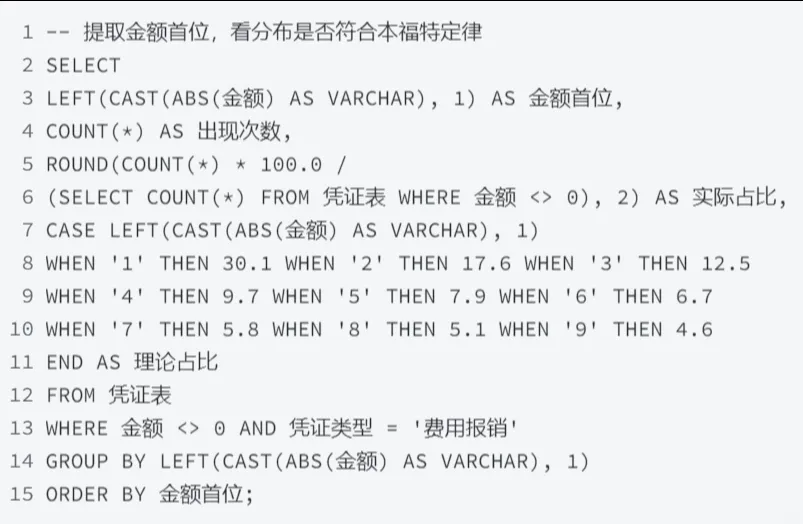 1 -- 提取金额首位，看分布是否符合本福特定律
2 SELECT
3 LEFT(CAST(ABS(金额) AS VARCHAR), 1) AS 金额首位,
4 COUNT(*) AS 出现次数,
5 ROUND(COUNT(*) * 100.0 /
6 (SELECT COUNT(*) FROM 凭证表 WHERE 金额 <> 0), 2) AS 实际占比,
7 CASE LEFT(CAST(ABS(金额) AS VARCHAR), 1)
8 WHEN '1' THEN 30.1 WHEN '2' THEN 17.6 WHEN '3' THEN 12.5
9 WHEN '4' THEN 9.7 WHEN '5' THEN 7.9 WHEN '6' THEN 6.7
10 WHEN '7' THEN 5.8 WHEN '8' THEN 5.1 WHEN '9' THEN 4.6
11 END AS 理论占比
12 FROM 凭证表
13 WHERE 金额 <> 0 AND 凭证类型 = '费用报销'
14 GROUP BY LEFT(CAST(ABS(金额) AS VARCHAR), 1)
15 ORDER BY 金额首位;